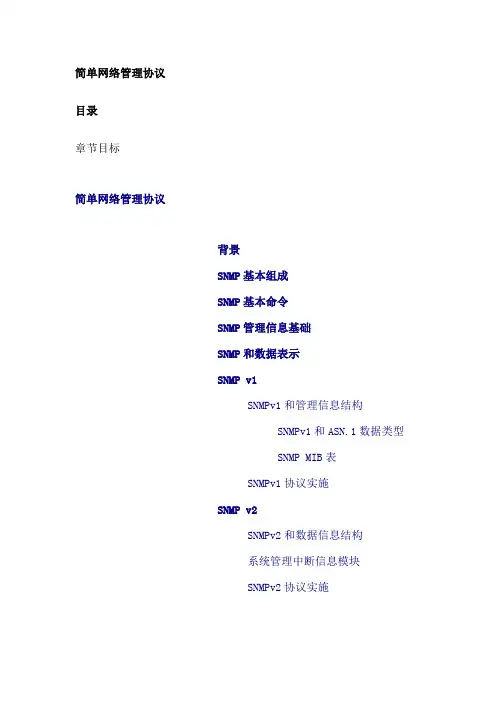 简单网络管理协议

目录

章节目标

简单网络管理协议

背景

SNMP基本组成

SNMP基本命令

SNMP管理信息基础

SNMP和数据表示

SNMP v1

SNMPv1和管理信息结构

SNMPv1和ASN.1数据类型

SNMP MIB表

SNMPv1协议实施

SNMP v2

SNMPv2和数据信息结构

系统管理中断信息模块

SNMPv2协议实施